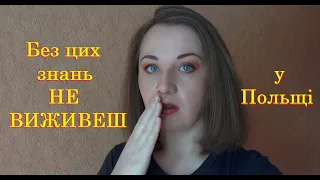 Без цих знань НЕ ВИЖИВЕШ

у Польщі